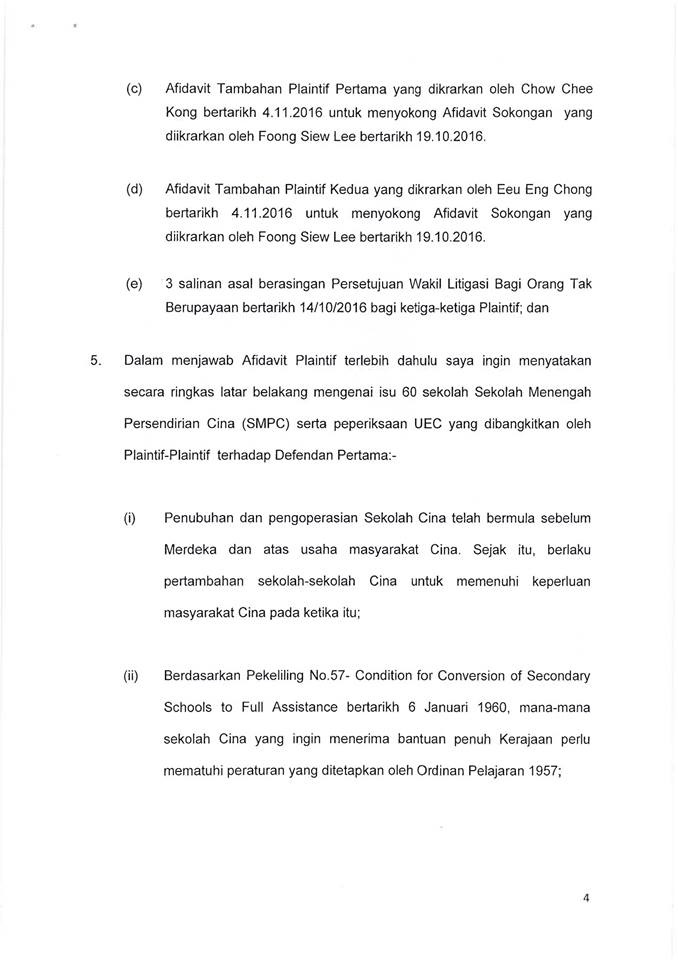 (c) Afidavit Tambahan Plaintif Pertama yang dikrarkan oleh Chow Chee Kong bertarikh 4.11.2016 untuk menyokong Afidavit Sokongan yang diikrarkan oleh Foong Siew Lee bertarikh 19.10.2016.

(d) Afidavit Tambahan Plaintif Kedua yang dikrarkan oleh Eeu Eng Chong bertarikh 4.11.2016 untuk menyokong Afidavit Sokongan yang diikrarkan oleh Foong Siew Lee bertarikh 19.10.2016.

(e) 3 salinan asal berasingan Persetujuan Wakil Litigasi Bagi Orang Tak Berupayaan bertarikh 14/10/2016 bagi ketiga-ketiga Plaintif; dan

5. Dalam menjawab Afidavit Plaintif terlebih dahulu saya ingin menyatakan secara ringkas latar belakang mengenai isu 60 sekolah Sekolah Menengah Persendirian Cina (SMPC) serta peperiksaan UEC yang dibangkitkan oleh Plaintif-Plaintif terhadap Defendan Pertama:-

(i) Penubuhan dan pengoperasian Sekolah Cina telah bermula sebelum Merdeka dan atas usaha masyarakat Cina. Sejak itu, berlaku pertambahan sekolah-sekolah Cina untuk memenuhi keperluan masyarakat Cina pada ketika itu;

(ii) Berdasarkan Pekeliling No.57- Condition for Conversion of Secondary Schools to Full Assistance bertarikh 6 Januari 1960, mana-mana sekolah Cina yang ingin menerima bantuan penuh Kerajaan perlu mematuhi peraturan yang ditetapkan oleh Ordinan Pelajaran 1957;

4